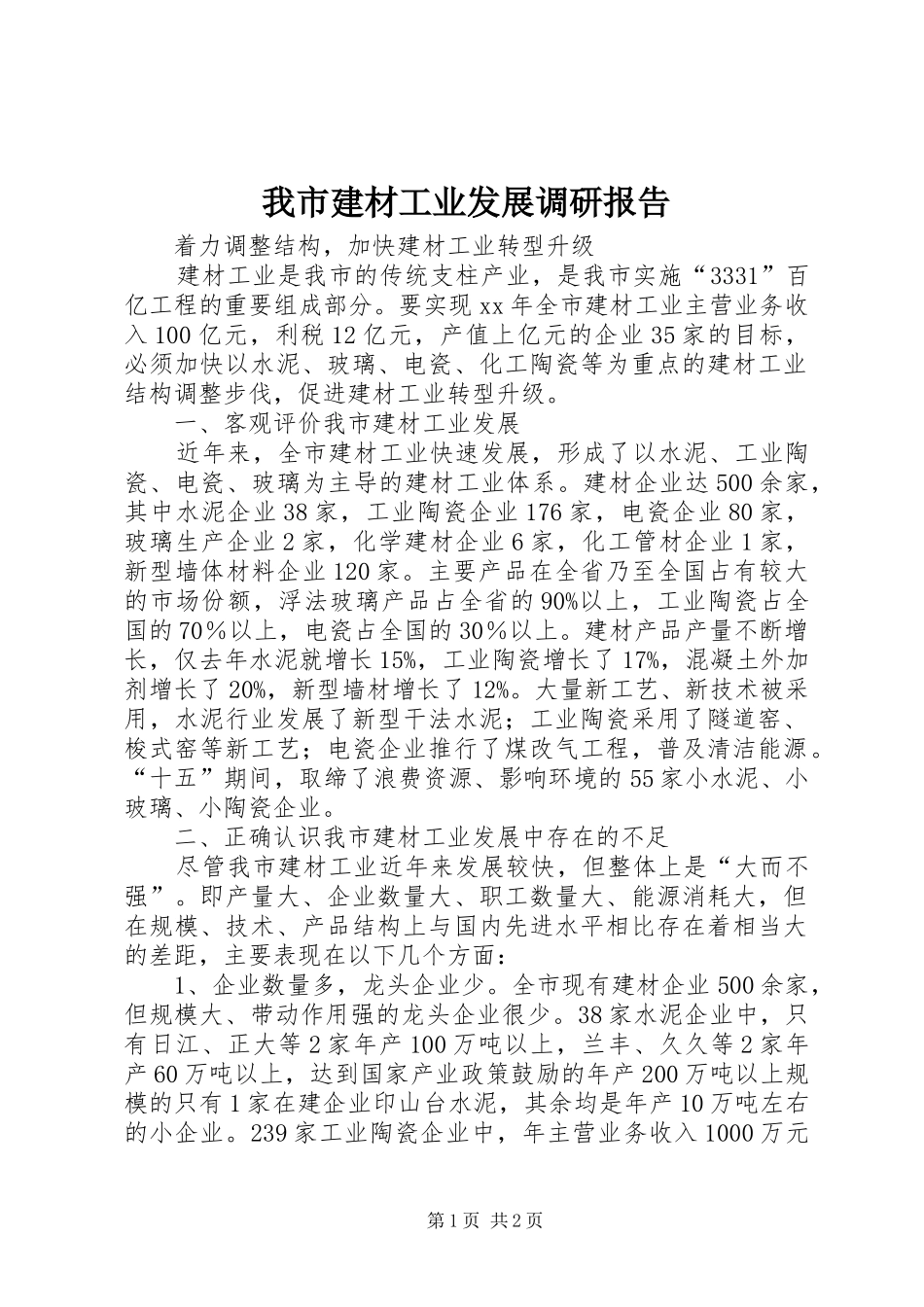 我市建材工业发展调研报告

着力调整结构，加快建材工业转型升级

建材工业是我市的传统支柱产业，是我市实施“3331”百亿工程的重要组成部分。要实现xx年全市建材工业主营业务收入100亿元，利税12亿元，产值上亿元的企业35家的目标，必须加快以水泥、玻璃、电瓷、化工陶瓷等为重点的建材工业结构调整步伐，促进建材工业转型升级。

一、客观评价我市建材工业发展

近年来，全市建材工业快速发展，形成了以水泥、工业陶瓷、电瓷、玻璃为主导的建材工业体系。建材企业达500余家，其中水泥企业38家，工业陶瓷企业176家，电瓷企业80家，玻璃生产企业2家，化学建材企业6家，化工管材企业1家，新型墙体材料企业120家。主要产品在全省乃至全国占有较大的市场份额，浮法玻璃产品占全省的90%以上，工业陶瓷占全国的70%以上，电瓷占全国的30%以上。建材产品产量不断增长，仅去年水泥就增长15%，工业陶瓷增长了17%，混凝土外加剂增长了20%，新型墙材增长了12%。大量新工艺、新技术被采用，水泥行业发展了新型干法水泥；工业陶瓷采用了隧道窑、梭式窑等新工艺；电瓷企业推行了煤改气工程，普及清洁能源。“十五”期间，取缔了浪费资源、影响环境的55家小水泥、小玻璃、小陶瓷企业。

二、正确认识我市建材工业发展中存在的不足

尽管我市建材工业近年来发展较快，但整体上是“大而不强”。即产量大、企业数量大、职工数量大、能源消耗大，但在规模、技术、产品结构上与国内先进水平相比存在着相当大的差距，主要表现在以下几个方面：

1、企业数量多，龙头企业少。全市现有建材企业500余家，但规模大、带动作用强的龙头企业很少。38家水泥企业中，只有日江、正大等2家年产100万吨以上，兰丰、久久等2家年产60万吨以上，达到国家产业政策鼓励的年产200万吨以上规模的只有1家在建企业印山台水泥，其余均是年产10万吨左右的小企业。239家工业陶瓷企业中，年主营业务收入1000万元

第1页 共2页